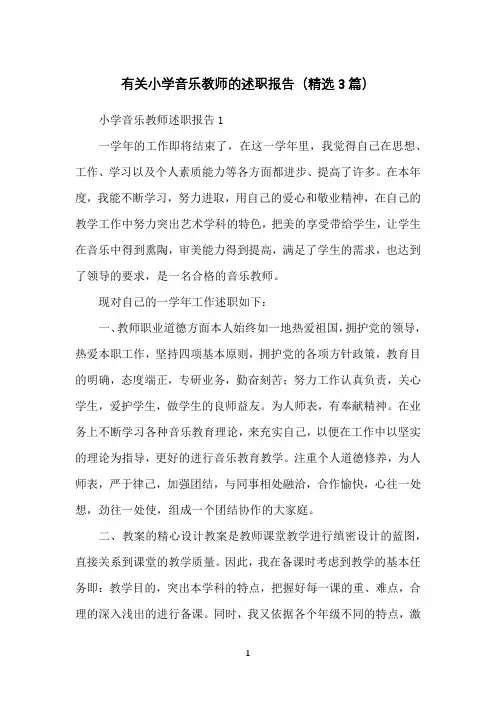 有关小学音乐教师的述职报告（精选3篇）

小学音乐教师述职报告1

一学年的工作即将结束了，在这一学年里，我觉得自己在思想、工作、学习以及个人素质能力等各方面都进步、提高了许多。在本年度，我能不断学习，努力进取，用自己的爱心和敬业精神，在自己的教学工作中努力突出艺术学科的特色，把美的享受带给学生，让学生在音乐中得到熏陶，审美能力得到提高，满足了学生的需求，也达到了领导的要求，是一名合格的音乐教师。

现对自己的一学年工作述职如下：

一、教师职业道德方面本人始终如一地热爱祖国，拥护党的领导，热爱本职工作，坚持四项基本原则，拥护党的各项方针政策，教育目的明确，态度端正，专研业务，勤奋刻苦；努力工作认真负责，关心学生，爱护学生，做学生的良师益友。为人师表，有奉献精神。在业务上不断学习各种音乐教育理论，来充实自己，以便在工作中以坚实的理论为指导，更好的进行音乐教育教学。注重个人道德修养，为人师表，严于律己，加强团结，与同事相处融洽，合作愉快，心往一处想，劲往一处使，组成一个团结协作的大家庭。

二、教案的精心设计教案是教师课堂教学进行缜密设计的蓝图，直接关系到课堂的教学质量。因此，我在备课时考虑到教学的基本任务即：教学目的，突出本学科的特点，把握好每一课的重、难点，合理的深入浅出的进行备课。同时，我又依据各个年级不同的特点，激

1